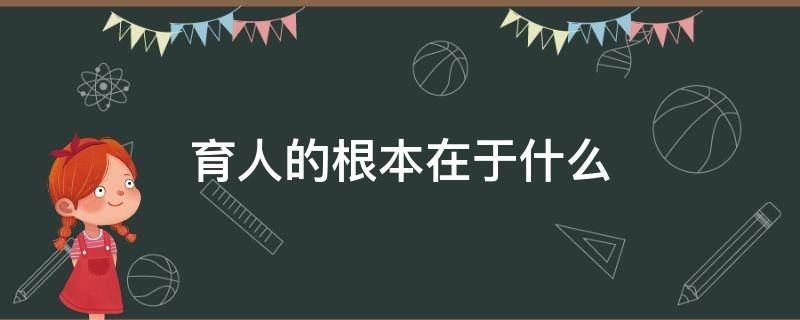 育人的根本在于什么